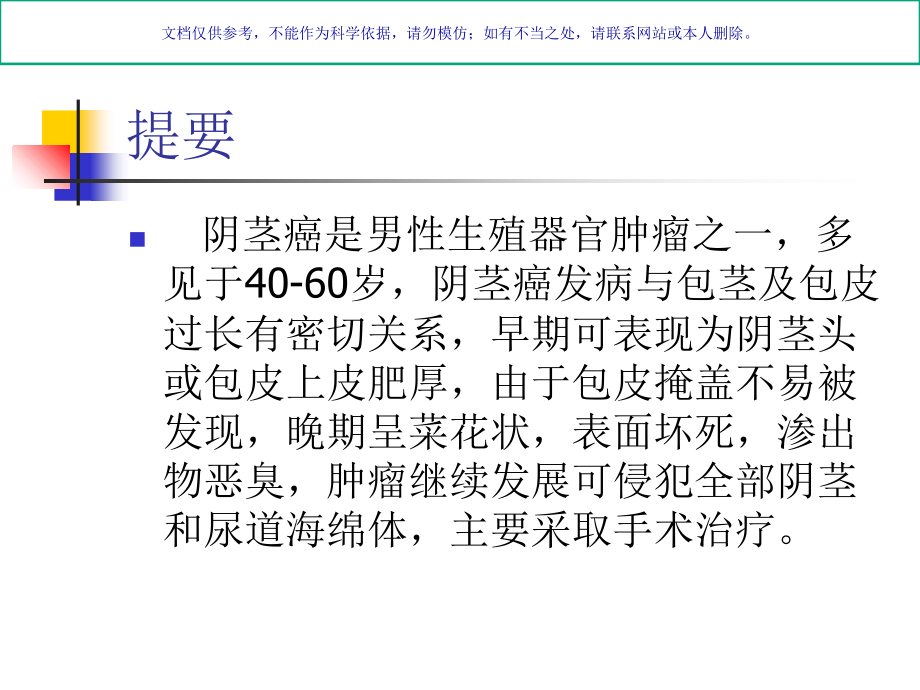 文档仅供参考，不能作为科学依据，请勿模仿；如有不当之处，请联系网站或本人删除。

提要

阴茎癌是男性生殖器官肿瘤之一，多见于40-60岁，阴茎癌发病与包茎及包皮过长有密切关系，早期可表现为阴茎头或包皮上皮肥厚，由于包皮掩盖不易被发现，晚期呈菜花状，表面坏死，渗出物恶臭，肿瘤继续发展可侵犯全部阴茎和尿道海绵体，主要采取手术治疗。